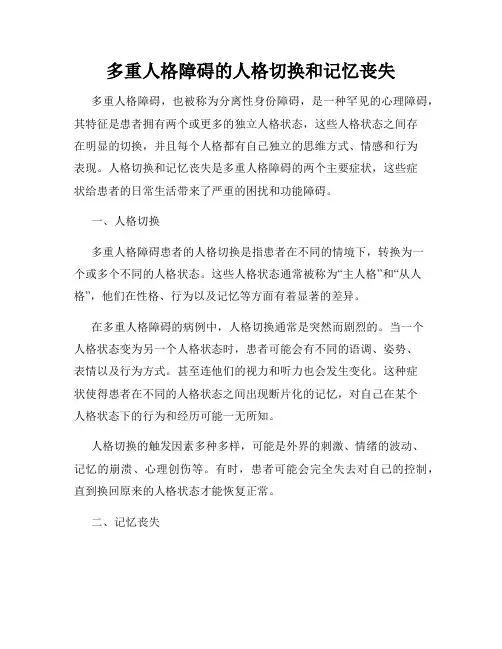 多重人格障碍的人格切换和记忆丧失

多重人格障碍，也被称为分离性身份障碍，是一种罕见的心理障碍，其特征是患者拥有两个或更多的独立人格状态，这些人格状态之间存在明显的切换，并且每个人格都有自己独立的思维方式、情感和行为表现。人格切换和记忆丧失是多重人格障碍的两个主要症状，这些症状给患者的日常生活带来了严重的困扰和功能障碍。

一、人格切换

多重人格障碍患者的人格切换是指患者在不同的情境下，转换为一个或多个不同的人格状态。这些人格状态通常被称为“主人格”和“从人格”，他们在性格、行为以及记忆等方面有着显著的差异。

在多重人格障碍的病例中，人格切换通常是突然而剧烈的。当一个人格状态变为另一个人格状态时，患者可能会有不同的语调、姿势、表情以及行为方式。甚至连他们的视力和听力也会发生变化。这种症状使得患者在不同的人格状态之间出现断片化的记忆，对自己在某个人格状态下的行为和经历可能一无所知。

人格切换的触发因素多种多样，可能是外界的刺激、情绪的波动、记忆的崩溃、心理创伤等。有时，患者可能会完全失去对自己的控制，直到换回原来的人格状态才能恢复正常。

二、记忆丧失